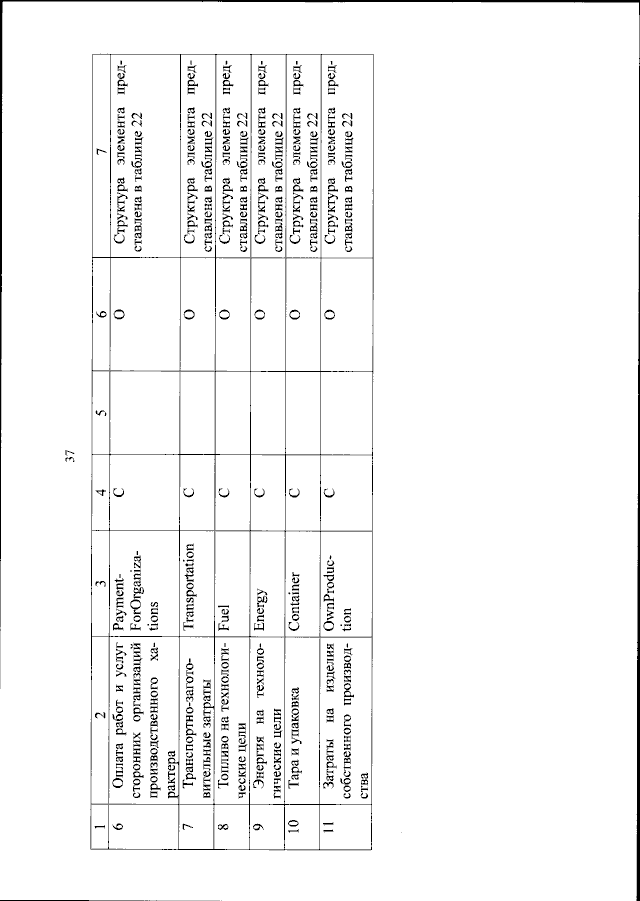 37

| 1 | 2 | 3 | 4 | 5 | 6 | 7 |
|---|---|---|---|---|---|---|
| 6 | Оплата работ и услуг сторонних организаций производственного характера | PaymentForOrganizations | С | | О | Структура элемента представлена в таблице 22 |
| 7 | Транспортно-заготовительные затраты | Transportation | С | | О | Структура элемента представлена в таблице 22 |
| 8 | Топливо на технологические цели | Fuel | С | | О | Структура элемента представлена в таблице 22 |
| 9 | Энергия на технологические цели | Energy | С | | О | Структура элемента представлена в таблице 22 |
| 10 | Тара и упаковка | Container | С | | О | Структура элемента представлена в таблице 22 |
| 11 | Затраты на изделия собственного производства | OwnProduction | С | | О | Структура элемента представлена в таблице 22 |